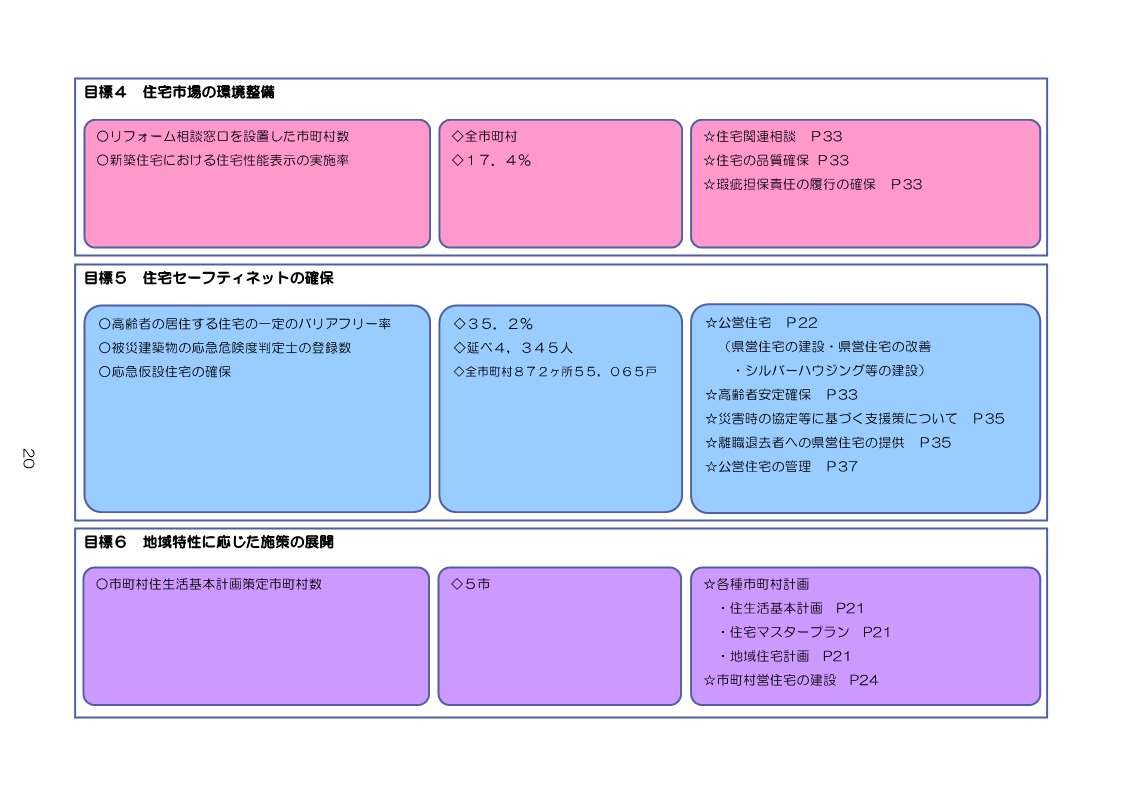 目標４　住宅市場の環境整備

○リフォーム相談窓口を設置した市町村数
○新築住宅における住宅性能表示の実施率

◇全市町村
◇１７．４％

☆住宅関連相談　P33
☆住宅の品質確保　P33
☆瑕疵担保責任の履行の確保　P33

目標５　住宅セーフティネットの確保

○高齢者の居住する住宅の一定のバリアフリー率
○被災建築物の応急危険度判定士の登録数
○応急仮設住宅の確保

◇３５．２％
◇延べ４，３４５人
◇全市町村８７２ヶ所５５，０６５戸

☆公営住宅　P22
（県営住宅の建設・県営住宅の改善
・シルバーハウジング等の建設）
☆高齢者安定確保　P33
☆災害時の協定等に基づく支援策について　P35
☆離職退去者への県営住宅の提供　P35
☆公営住宅の管理　P37

目標６　地域特性に応じた施策の展開

○市町村住生活基本計画策定市町村数

◇５市

☆各種市町村計画
・住生活基本計画　P21
・住宅マスタープラン　P21
・地域住宅計画　P21
☆市町村営住宅の建設　P24

20